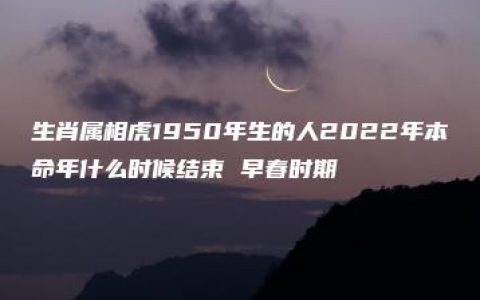 生肖属相虎1950年生的人2022年本命年什么时候结束 早春时期